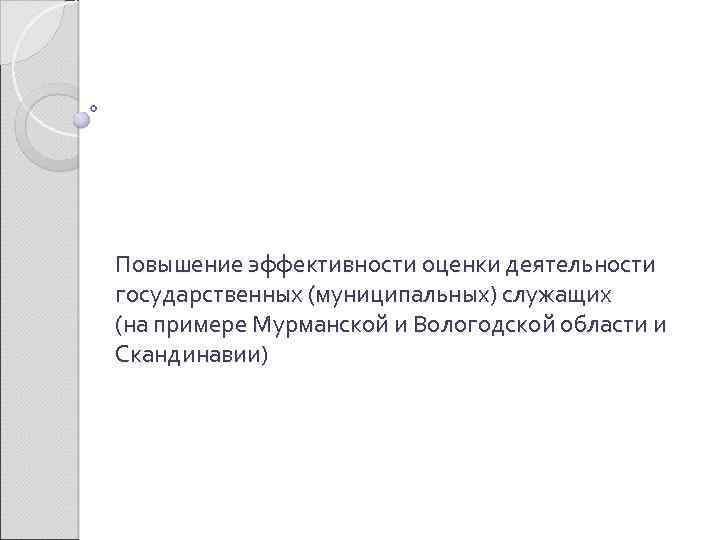 Повышение эффективности оценки деятельности государственных (муниципальных) служащих (на примере Мурманской и Вологодской области и Скандинавии)